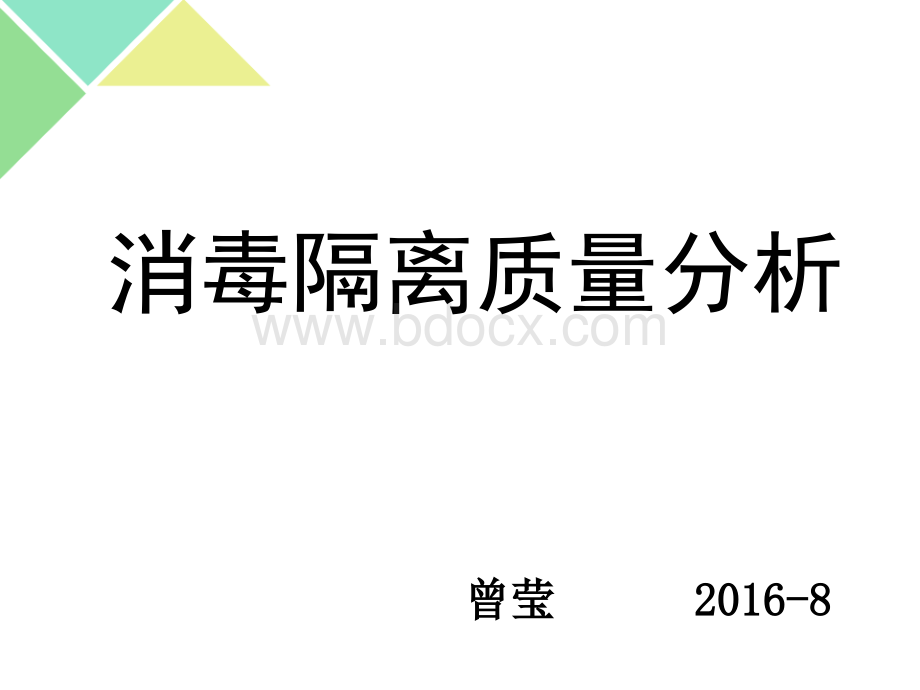 消毒隔离质量分析

www.bdocx.com

曾莹　　2016-8